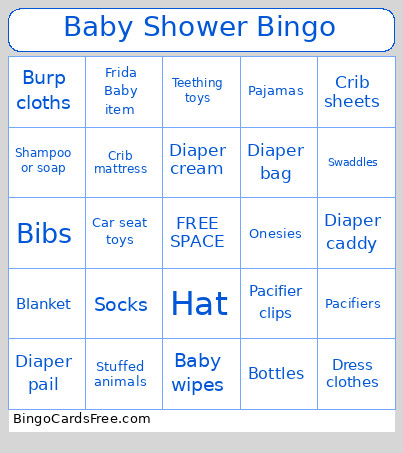 Baby Shower Bingo

| | | | | |
|---|---|---|---|---|
| Burp cloths | Frida Baby item | Teething toys | Pajamas | Crib sheets |
| Shampoo or soap | Crib mattress | Diaper cream | Diaper bag | Swaddles |
| Bibs | Car seat toys | FREE SPACE | Onesies | Diaper caddy |
| Blanket | Socks | Hat | Pacifier clips | Pacifiers |
| Diaper pail | Stuffed animals | Baby wipes | Bottles | Dress clothes |

BingoCardsFree.com